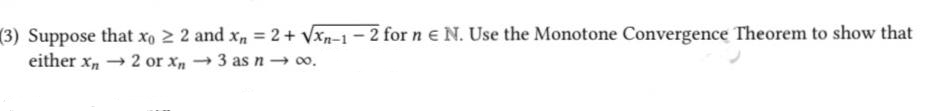 (3) Suppose that $x_0 \geq 2$ and $x_n = 2 + \sqrt{x_{n-1} - 2}$ for $n \in \mathbb{N}$. Use the Monotone Convergence Theorem to show that either $x_n \to 2$ or $x_n \to 3$ as $n \to \infty$.